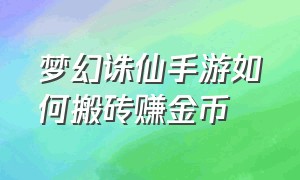 梦幻诛仙手游如何搬砖赚金币